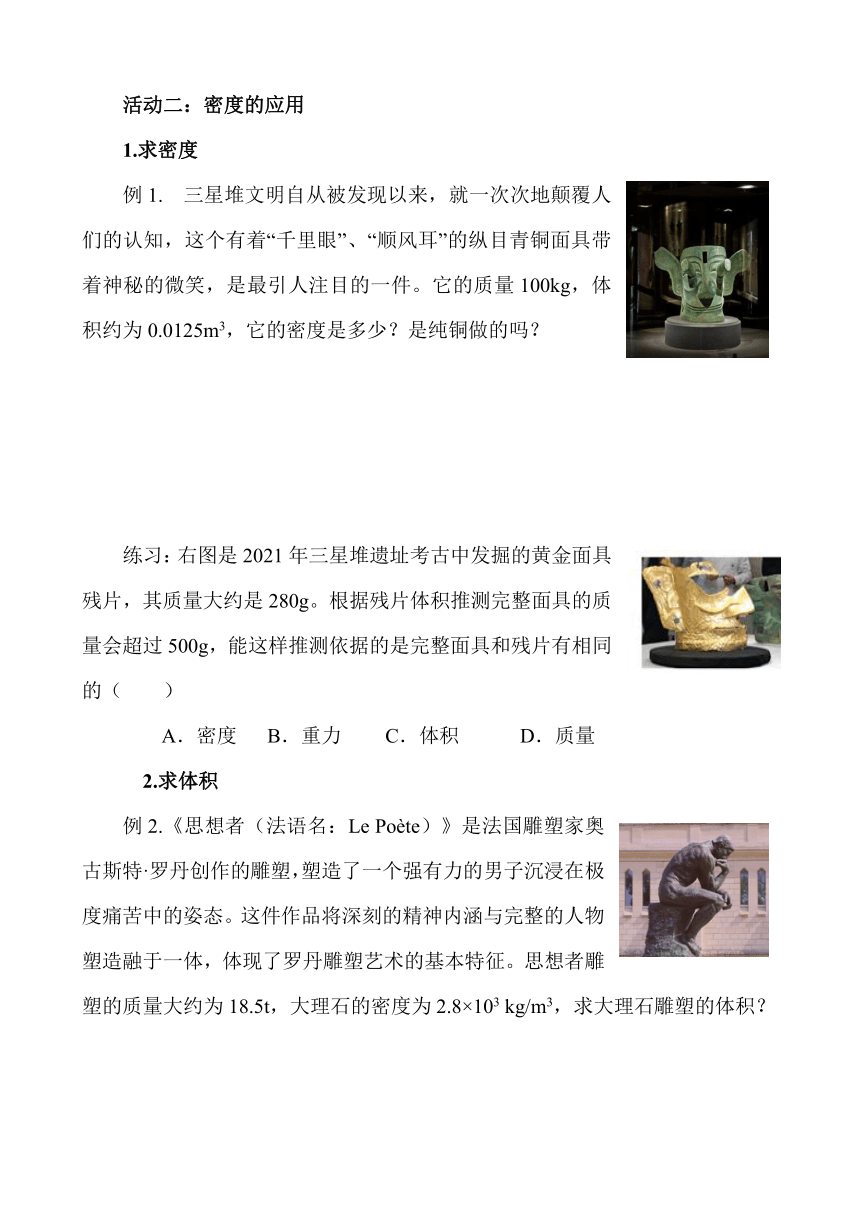 活动二：密度的应用

1.求密度

例 1. 三星堆文明自从被发现以来，就一次次地颠覆人们的认知，这个有着“千里眼”、“顺风耳”的纵目青铜面具带着神秘的微笑，是最引人注目的一件。它的质量 100kg，体积约为 $0.0125m^3$，它的密度是多少？是纯铜做的吗？

练习：右图是 2021 年三星堆遗址考古中发掘的黄金面具残片，其质量大约是 280g。根据残片体积推测完整面具的质量会超过 500g，能这样推测依据的是完整面具和残片有相同的（ ）

A．密度 B．重力 C．体积 D．质量

2.求体积

例 2.《思想者（法语名：Le Poète）》是法国雕塑家奥古斯特·罗丹创作的雕塑，塑造了一个强有力的男子沉浸在极度痛苦中的姿态。这件作品将深刻的精神内涵与完整的人物塑造融于一体，体现了罗丹雕塑艺术的基本特征。思想者雕塑的质量大约为 18.5t，大理石的密度为 $2.8×10^3$ $kg/m^3$，求大理石雕塑的体积？